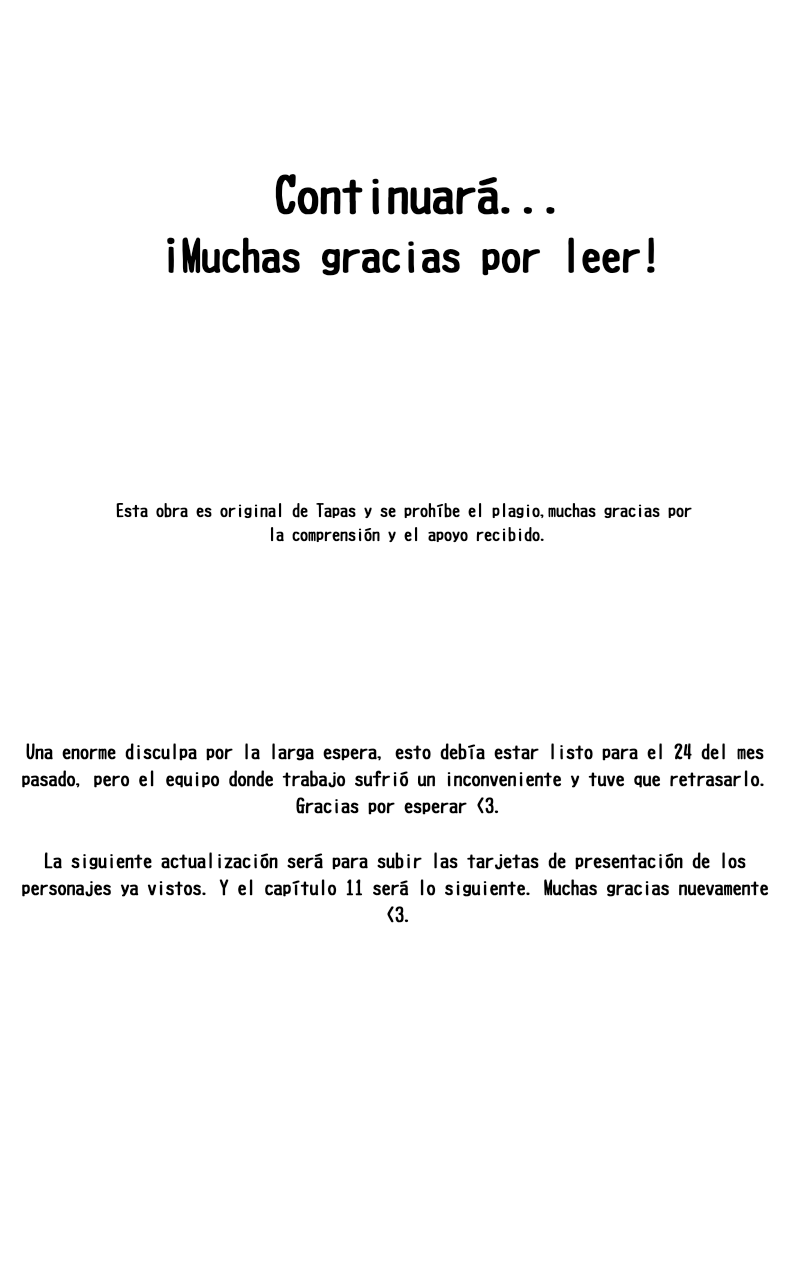 Continuará...
¡Muchas gracias por leer!

Esta obra es original de Tapas y se prohíbe el plagio,muchas gracias por la comprensión y el apoyo recibido.

Una enorme disculpa por la larga espera, esto debía estar listo para el 24 del mes pasado, pero el equipo donde trabajo sufrió un inconveniente y tuve que retrasarlo. Gracias por esperar <3.

La siguiente actualización será para subir las tarjetas de presentación de los personajes ya vistos. Y el capítulo 11 será lo siguiente. Muchas gracias nuevamente <3.